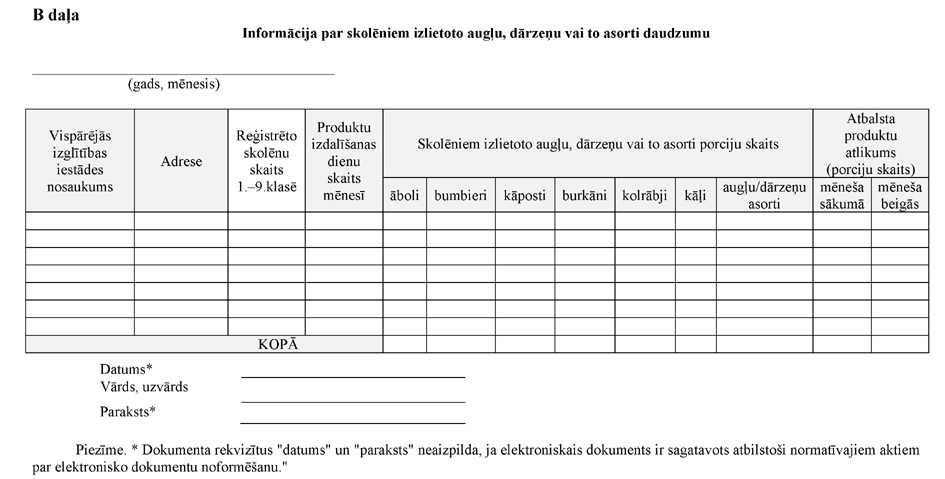 B daļa

Informācija par skolēniem izlietoto augļu, dārzeņu vai to asorti daudzumu

(gads, mēnesis)

| Vispārējās izglītības iestādes nosaukums | Adrese | Reģistrēto skolēnu skaits 1.–9.klasē | Produktu izdalīšanas dienu skaits mēnesī | Skolēniem izlietoto augļu, dārzeņu vai to asorti porciju skaits | | | | | | | Atbalsta produktu atlikums (porciju skaits) | |
|---|---|---|---|---|---|---|---|---|---|---|---|---|
| | | | | āboli | bumbieri | kāposti | burkāni | kolrābji | kāļi | augļu/dārzeņu asorti | mēneša sākumā | mēneša beigās |
| | | | | | | | | | | | | |
| | | | | | | | | | | | | |
| | | | | | | | | | | | | |
| | | | | | | | | | | | | |
| | | | | | | | | | | | | |
| | | | | | | | | | | | | |
| | | | | | | | | | | | | |
| KOPĀ | | | | | | | | | | | | |

Datums*
Vārds, uzvārds
Paraksts*

Piezīme. * Dokumenta rekvizītus "datums" un "paraksts" neaizpilda, ja elektroniskais dokuments ir sagatavots atbilstoši normatīvajiem aktiem par elektronisko dokumentu noformēšanu."